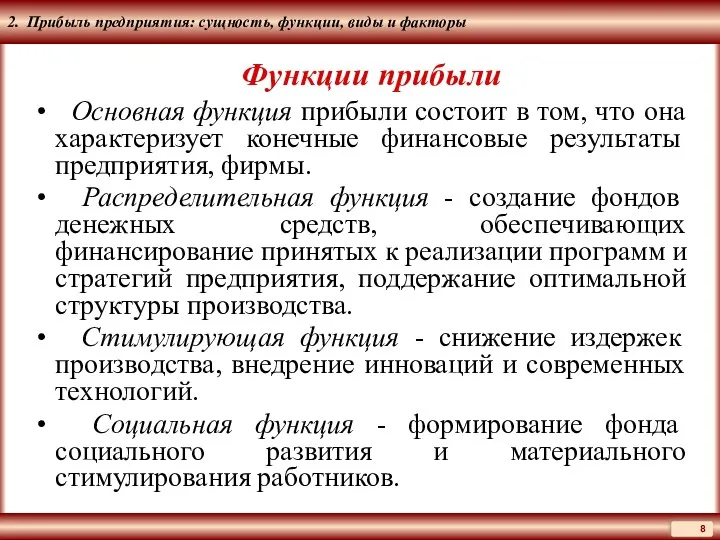 2. Прибыль предприятия: сущность, функции, виды и факторы

Функции прибыли

• Основная функция прибыли состоит в том, что она характеризует конечные финансовые результаты предприятия, фирмы.

• Распределительная функция - создание фондов денежных средств, обеспечивающих финансирование принятых к реализации программ и стратегий предприятия, поддержание оптимальной структуры производства.

• Стимулирующая функция - снижение издержек производства, внедрение инноваций и современных технологий.

• Социальная функция - формирование фонда социального развития и материального стимулирования работников.

8